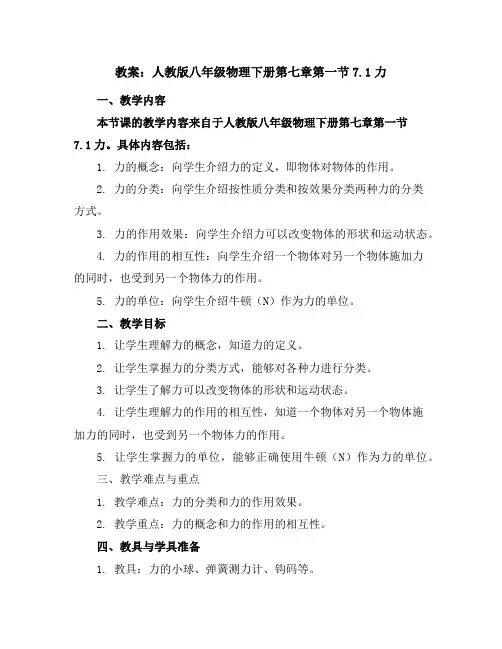 教案：人教版八年级物理下册第七章第一节 7.1 力

一、教学内容

本节课的教学内容来自于人教版八年级物理下册第七章第一节 7.1 力。具体内容包括：

1. 力的概念：向学生介绍力的定义，即物体对物体的作用。

2. 力的分类：向学生介绍按性质分类和按效果分类两种力的分类方式。

3. 力的作用效果：向学生介绍力可以改变物体的形状和运动状态。

4. 力的作用的相互性：向学生介绍一个物体对另一个物体施加力的同时，也受到另一个物体力的作用。

5. 力的单位：向学生介绍牛顿（N）作为力的单位。

二、教学目标

1. 让学生理解力的概念，知道力的定义。

2. 让学生掌握力的分类方式，能够对各种力进行分类。

3. 让学生了解力可以改变物体的形状和运动状态。

4. 让学生理解力的作用的相互性，知道一个物体对另一个物体施加力的同时，也受到另一个物体力的作用。

5. 让学生掌握力的单位，能够正确使用牛顿（N）作为力的单位。

三、教学难点与重点

1. 教学难点：力的分类和力的作用效果。

2. 教学重点：力的概念和力的作用的相互性。

四、教具与学具准备

1. 教具：力的小球、弹簧测力计、钩码等。